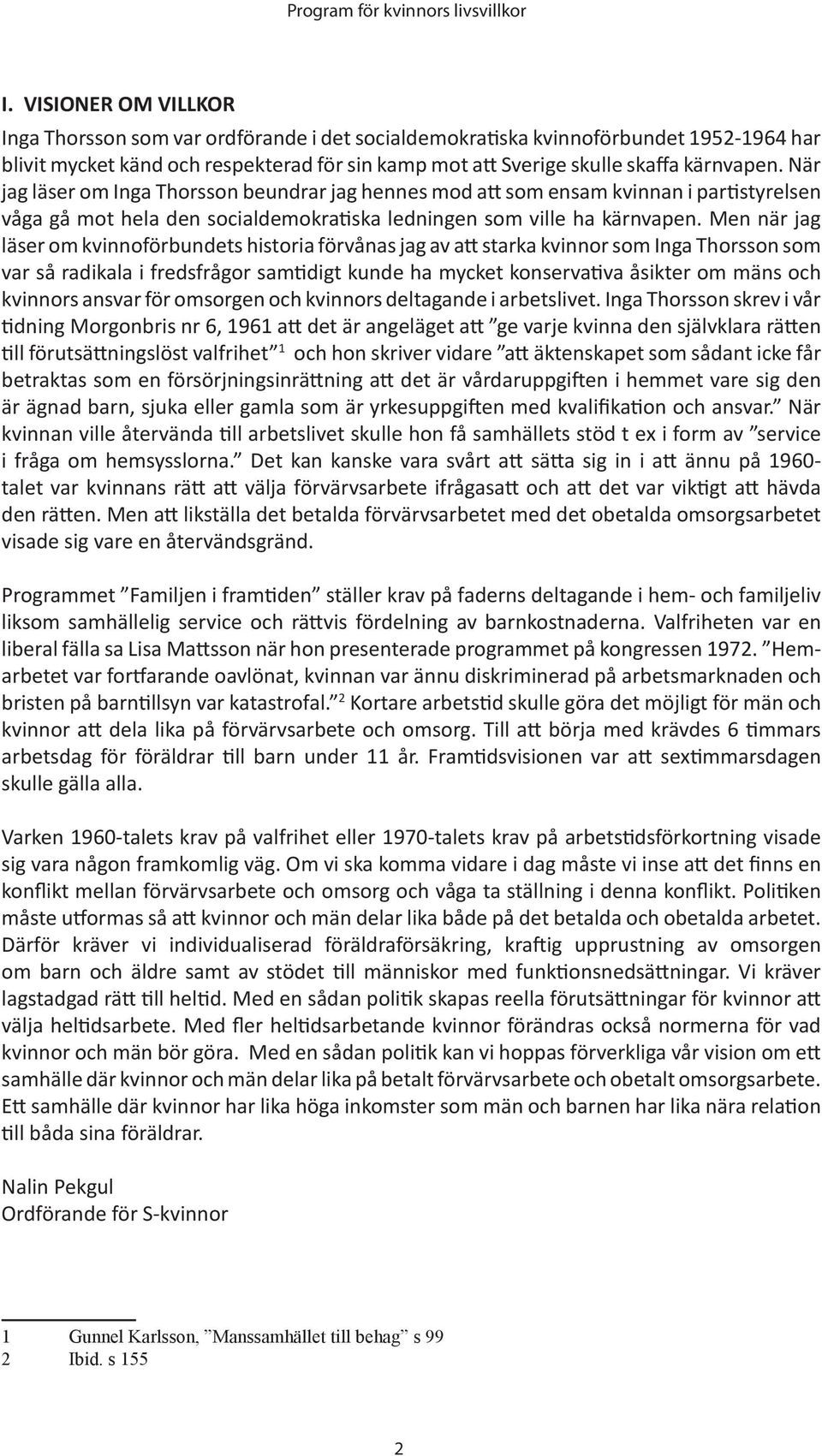 Program för kvinnors livsvillkor

I. VISIONER OM VILLKOR

Inga Thorsson som var ordförande i det socialdemokratiska kvinnoförbundet 1952-1964 har blivit mycket känd och respekterad för sin kamp mot att Sverige skulle skaffa kärnvapen. När jag läser om Inga Thorsson beundrar jag hennes mod att som ensam kvinnan i partistyrelsen våga gå mot hela den socialdemokratiska ledningen som ville ha kärnvapen. Men när jag läser om kvinnoförbundets historia förvånas jag av att starka kvinnor som Inga Thorsson som var så radikala i fredsfrågor samtidigt kunde ha mycket konservativa åsikter om mäns och kvinnors ansvar för omsorgen och kvinnors deltagande i arbetslivet. Inga Thorsson skrev i vår tidning Morgonbris nr 6, 1961 att det är angeläget att ”ge varje kvinna den självklara rätten till förutsättningslöst valfrihet”$^1$ och hon skriver vidare ”att äktenskapet som sådant icke får betraktas som en försörjningsinrättning att det är vårdaruppgiften i hemmet vare sig den är ägnad barn, sjuka eller gamla som är yrkesuppgiften med kvalifikation och ansvar.” När kvinnan ville återvända till arbetslivet skulle hon få samhällets stöd t ex i form av ”service i fråga om hemsysslorna.” Det kan kanske vara svårt att sätta sig in i att ännu på 1960-talet var kvinnans rätt att välja förvärvsarbete ifrågasatt och att det var viktigt att hävda den rätten. Men att likställa det betalda förvärvsarbetet med det obetalda omsorgsarbetet visade sig vare en återvändsgränd.

Programmet ”Familjen i framtiden” ställer krav på faderns deltagande i hem- och familjeliv liksom samhällelig service och rättvis fördelning av barnkostnaderna. Valfriheten var en liberal fälla sa Lisa Mattsson när hon presenterade programmet på kongressen 1972. ”Hemarbetet var fortfarande oavlönat, kvinnan var ännu diskriminerad på arbetsmarknaden och bristen på barntillsyn var katastrofal.”$^2$ Kortare arbetstid skulle göra det möjligt för män och kvinnor att dela lika på förvärvsarbete och omsorg. Till att börja med krävdes 6 timmars arbetsdag för föräldrar till barn under 11 år. Framtidsvisionen var att sextimmarsdagen skulle gälla alla.

Varken 1960-talets krav på valfrihet eller 1970-talets krav på arbetstidsförkortning visade sig vara någon framkomlig väg. Om vi ska komma vidare i dag måste vi inse att det finns en konflikt mellan förvärvsarbete och omsorg och våga ta ställning i denna konflikt. Politiken måste utformas så att kvinnor och män delar lika både på det betalda och obetalda arbetet. Därför kräver vi individualiserad föräldraförsäkring, kraftig upprustning av omsorgen om barn och äldre samt av stödet till människor med funktionsnedsättningar. Vi kräver lagstadgad rätt till heltid. Med en sådan politik skapas reella förutsättningar för kvinnor att välja heltidsarbete. Med fler heltidsarbetande kvinnor förändras också normerna för vad kvinnor och män bör göra. Med en sådan politik kan vi hoppas förverkliga vår vision om ett samhälle där kvinnor och män delar lika på betalt förvärvsarbete och obetalt omsorgsarbete. Ett samhälle där kvinnor har lika höga inkomster som män och barnen har lika nära relation till båda sina föräldrar.

Nalin Pekgul
Ordförande för S-kvinnor

1 Gunnel Karlsson, ”Manssamhället till behag” s 99
2 Ibid. s 155

2